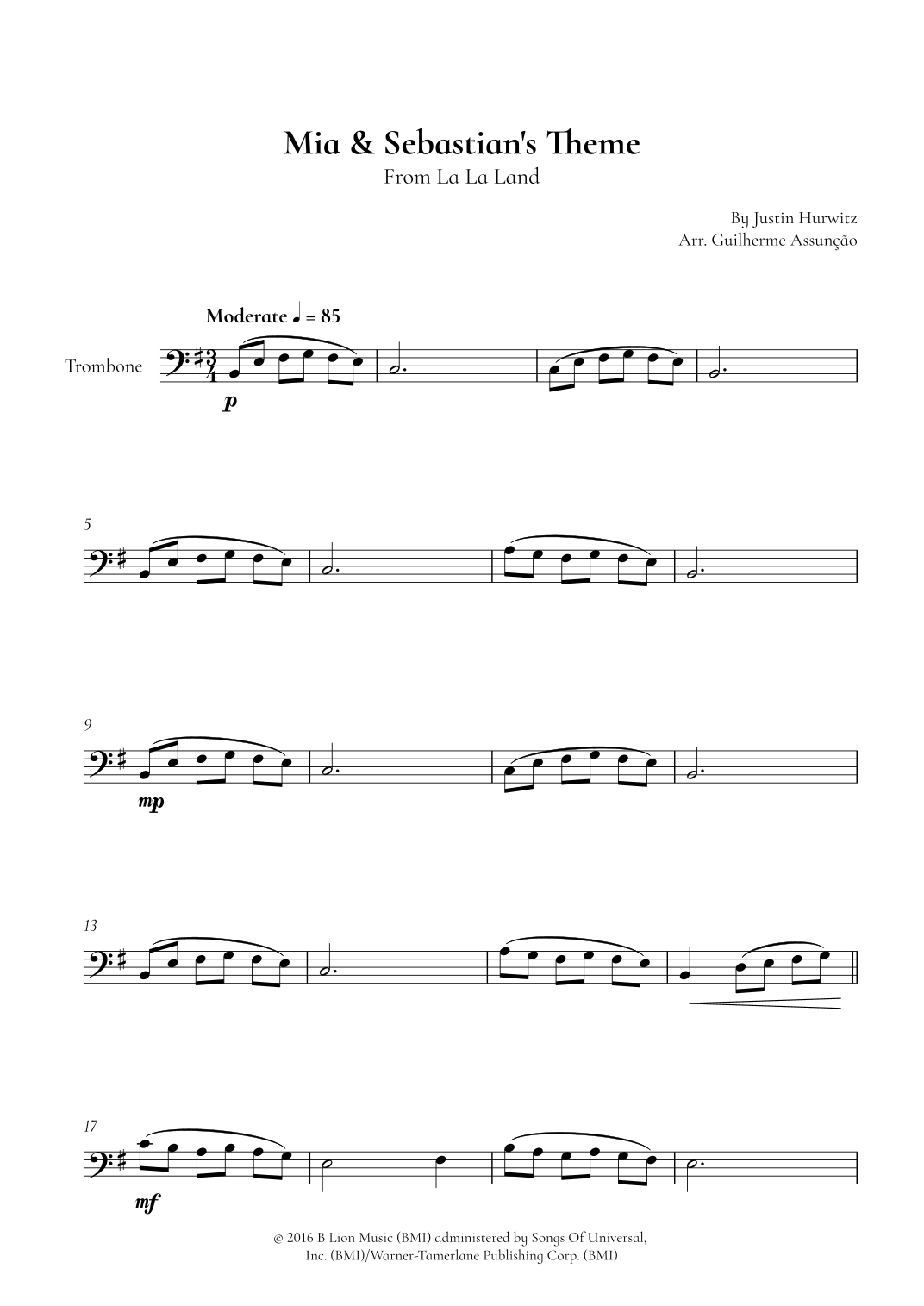 Mia & Sebastian's Theme
From La La Land

By Justin Hurwitz
Arr. Guilherme Assunção

Moderate ♩ = 85

Trombone

p

5

9

mp

13

17

mf

© 2016 B Lion Music (BMI) administered by Songs Of Universal, Inc. (BMI)/Warner-Tamerlane Publishing Corp. (BMI)